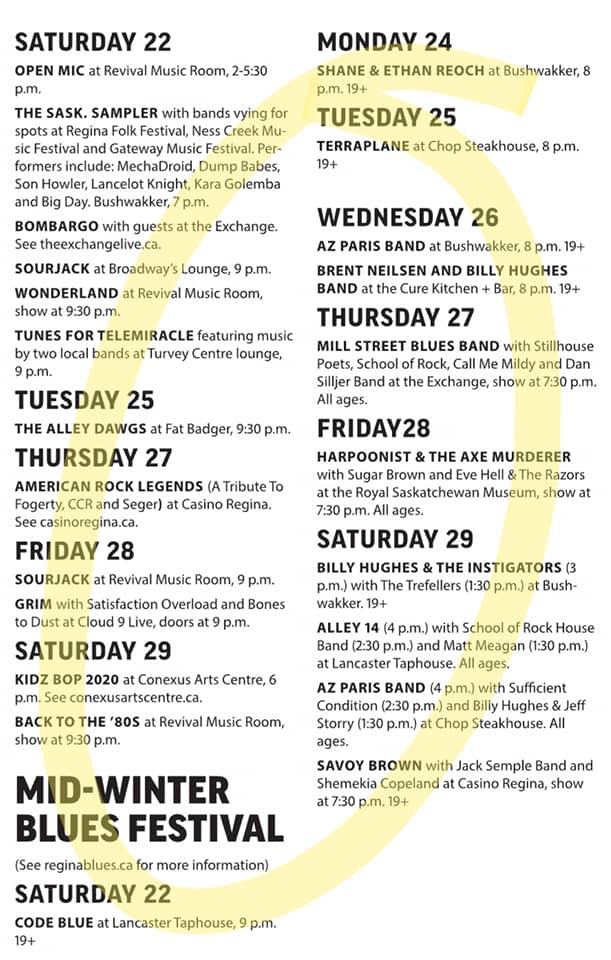 SATURDAY 22

OPEN MIC at Revival Music Room, 2-5:30 p.m.

THE SASK. SAMPLER with bands vying for spots at Regina Folk Festival, Ness Creek Music Festival and Gateway Music Festival. Performers include: MechaDroid, Dump Babes, Son Howler, Lancelot Knight, Kara Golemba and Big Day. Bushwakker, 7 p.m.

BOMBARGO with guests at the Exchange. See theexchangelive.ca.

SOURJACK at Broadway's Lounge, 9 p.m.

WONDERLAND at Revival Music Room, show at 9:30 p.m.

TUNES FOR TELEMIRACLE featuring music by two local bands at Turvey Centre lounge, 9 p.m.

TUESDAY 25

THE ALLEY DAWGS at Fat Badger, 9:30 p.m.

THURSDAY 27

AMERICAN ROCK LEGENDS (A Tribute To Fogerty, CCR and Seger) at Casino Regina. See casinoregina.ca.

FRIDAY 28

SOURJACK at Revival Music Room, 9 p.m.

GRIM with Satisfaction Overload and Bones to Dust at Cloud 9 Live, doors at 9 p.m.

SATURDAY 29

KIDZ BOP 2020 at Conexus Arts Centre, 6 p.m. See conexusartscentre.ca.

BACK TO THE '80S at Revival Music Room, show at 9:30 p.m.

MID-WINTER BLUES FESTIVAL

(See reginablues.ca for more information)

SATURDAY 22

CODE BLUE at Lancaster Taphouse, 9 p.m. 19+

MONDAY 24

SHANE & ETHAN REOCH at Bushwakker, 8 p.m. 19+

TUESDAY 25

TERRAPLANE at Chop Steakhouse, 8 p.m. 19+

WEDNESDAY 26

AZ PARIS BAND at Bushwakker, 8 p.m. 19+

BRENT NEILSEN AND BILLY HUGHES BAND at the Cure Kitchen + Bar, 8 p.m. 19+

THURSDAY 27

MILL STREET BLUES BAND with Stillhouse Poets, School of Rock, Call Me Mildy and Dan Silljer Band at the Exchange, show at 7:30 p.m. All ages.

FRIDAY28

HARPOONIST & THE AXE MURDERER with Sugar Brown and Eve Hell & The Razors at the Royal Saskatchewan Museum, show at 7:30 p.m. All ages.

SATURDAY 29

BILLY HUGHES & THE INSTIGATORS (3 p.m.) with The Trefellers (1:30 p.m.) at Bushwakker. 19+

ALLEY 14 (4 p.m.) with School of Rock House Band (2:30 p.m.) and Matt Meagan (1:30 p.m.) at Lancaster Taphouse. All ages.

AZ PARIS BAND (4 p.m.) with Sufficient Condition (2:30 p.m.) and Billy Hughes & Jeff Storry (1:30 p.m.) at Chop Steakhouse. All ages.

SAVOY BROWN with Jack Semple Band and Shemekia Copeland at Casino Regina, show at 7:30 p.m. 19+